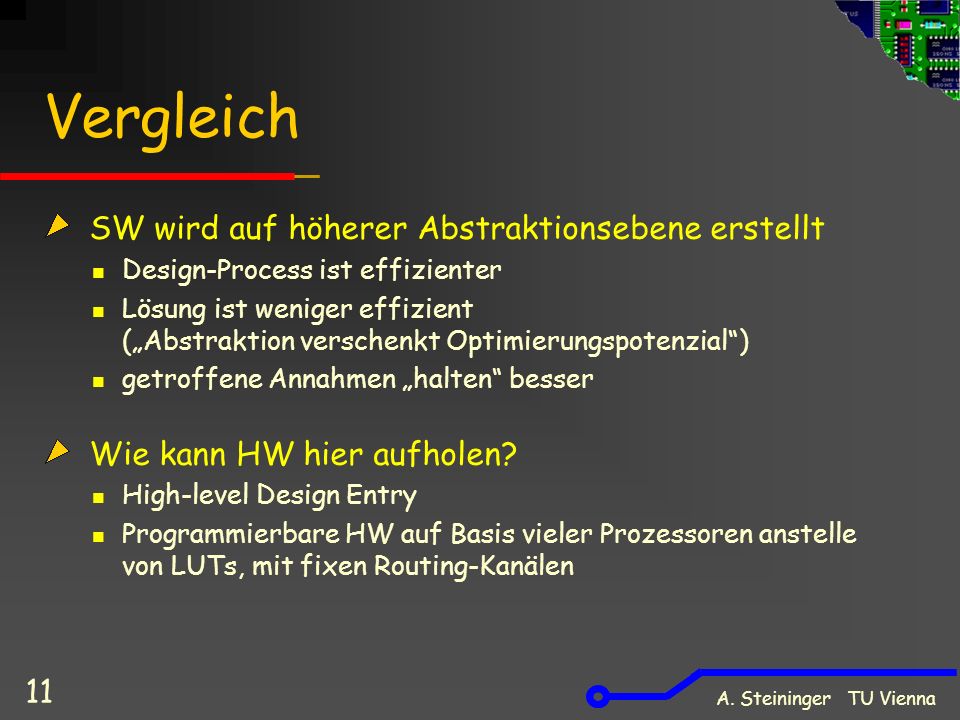 Vergleich

SW wird auf höherer Abstraktionsebene erstellt

Design-Process ist effizienter

Lösung ist weniger effizient („Abstraktion verschenkt Optimierungspotenzial“)

getroffene Annahmen „halten“ besser

Wie kann HW hier aufholen?

High-level Design Entry

Programmierbare HW auf Basis vieler Prozessoren anstelle von LUTs, mit fixen Routing-Kanälen

11

A. Steininger TU Vienna